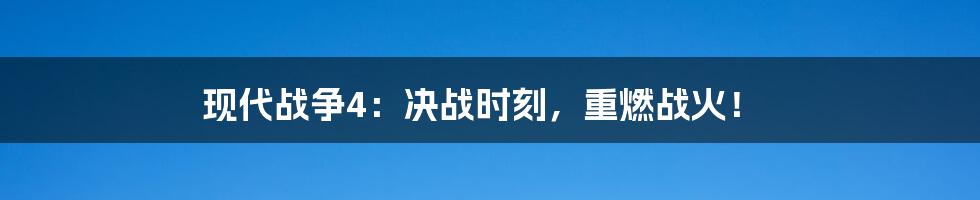 现代战争4：决战时刻，重燃战火！